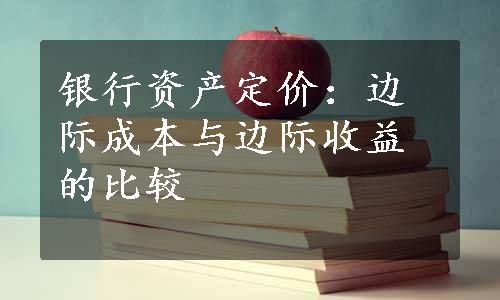 银行资产定价：边际成本与边际收益的比较